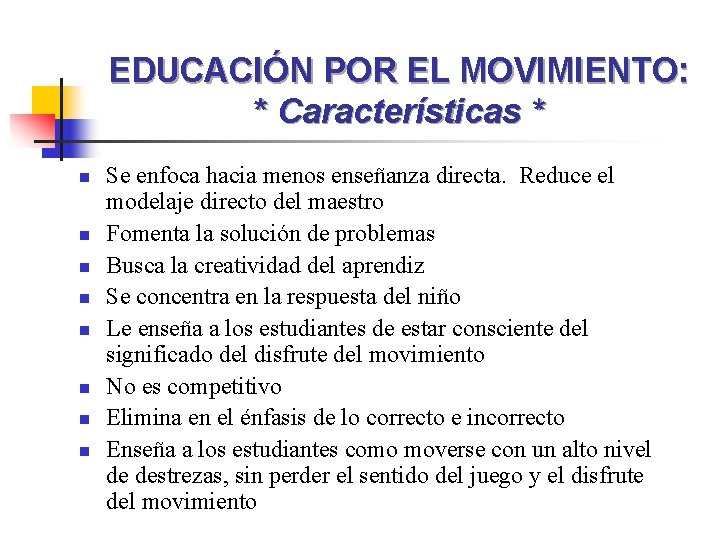 EDUCACIÓN POR EL MOVIMIENTO:
* Características *

- Se enfoca hacia menos enseñanza directa. Reduce el modelaje directo del maestro
- Fomenta la solución de problemas
- Busca la creatividad del aprendiz
- Se concentra en la respuesta del niño
- Le enseña a los estudiantes de estar consciente del significado del disfrute del movimiento
- No es competitivo
- Elimina en el énfasis de lo correcto e incorrecto
- Enseña a los estudiantes como moverse con un alto nivel de destrezas, sin perder el sentido del juego y el disfrute del movimiento